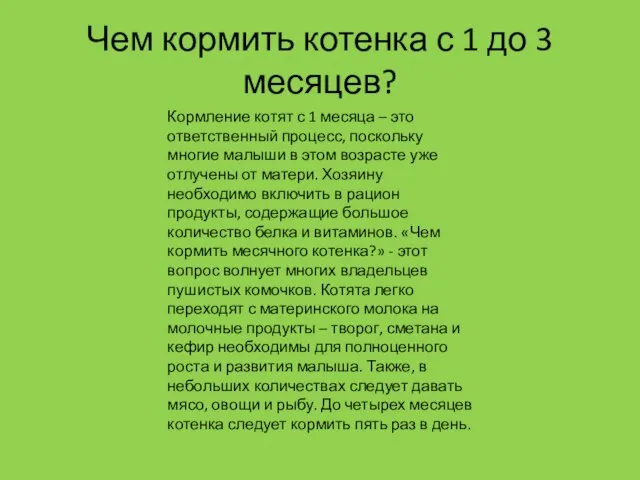 Чем кормить котенка с 1 до 3 месяцев?

Кормление котят с 1 месяца – это ответственный процесс, поскольку многие малыши в этом возрасте уже отлучены от матери. Хозяину необходимо включить в рацион продукты, содержащие большое количество белка и витаминов. «Чем кормить месячного котенка?» - этот вопрос волнует многих владельцев пушистых комочков. Котята легко переходят с материнского молока на молочные продукты – творог, сметана и кефир необходимы для полноценного роста и развития малыша. Также, в небольших количествах следует давать мясо, овощи и рыбу. До четырех месяцев котенка следует кормить пять раз в день.